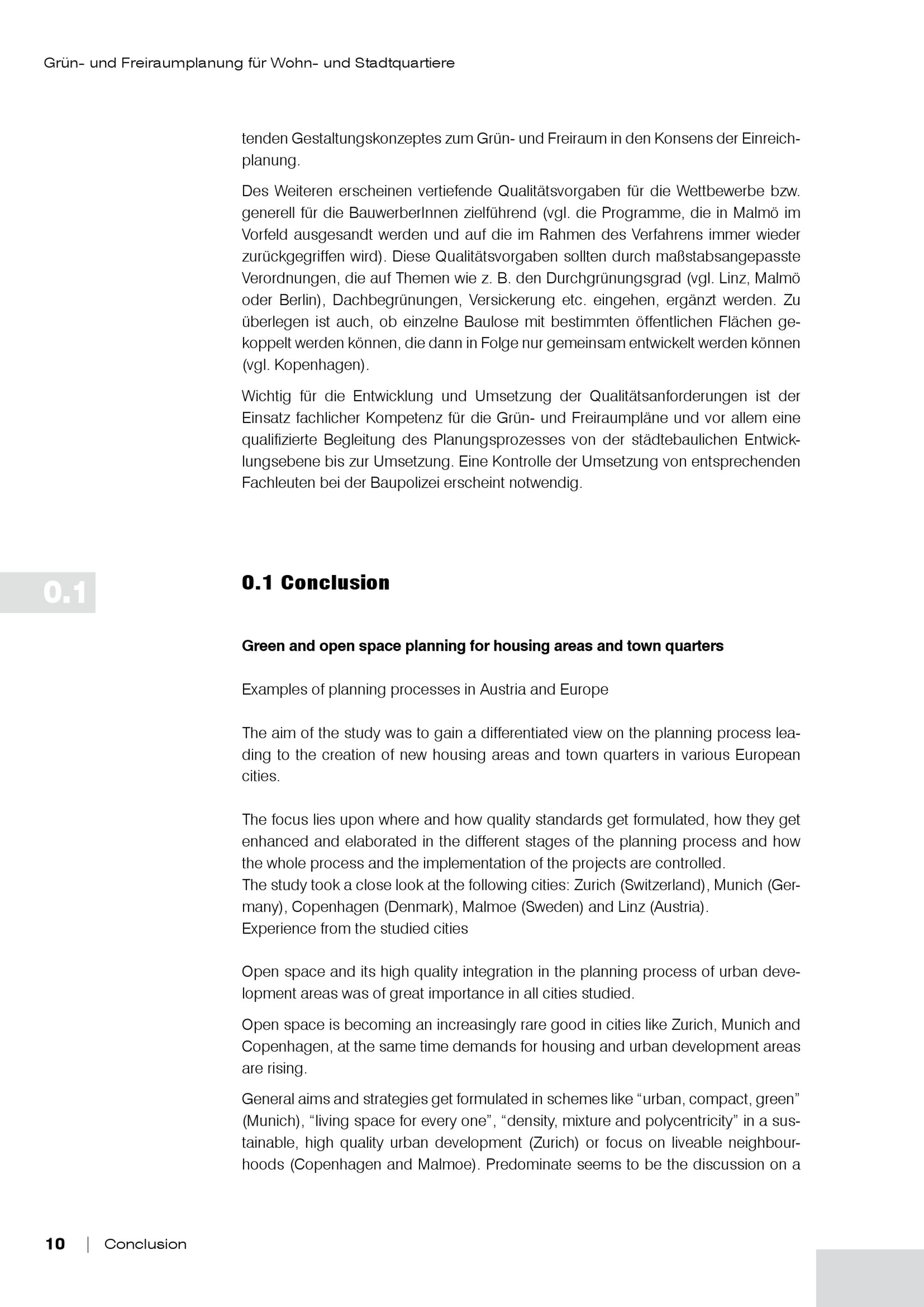 Grün- und Freiraumplanung für Wohn- und Stadtquartiere

tenden Gestaltungskonzeptes zum Grün- und Freiraum in den Konsens der Einreichplanung.

Des Weiteren erscheinen vertiefende Qualitätsvorgaben für die Wettbewerbe bzw. generell für die BauwerberInnen zielführend (vgl. die Programme, die in Malmö im Vorfeld ausgesandt werden und auf die im Rahmen des Verfahrens immer wieder zurückgegriffen wird). Diese Qualitätsvorgaben sollten durch maßstabsangepasste Verordnungen, die auf Themen wie z. B. den Durchgrünungsgrad (vgl. Linz, Malmö oder Berlin), Dachbegrünungen, Versickerung etc. eingehen, ergänzt werden. Zu überlegen ist auch, ob einzelne Baulose mit bestimmten öffentlichen Flächen gekoppelt werden können, die dann in Folge nur gemeinsam entwickelt werden können (vgl. Kopenhagen).

Wichtig für die Entwicklung und Umsetzung der Qualitätsanforderungen ist der Einsatz fachlicher Kompetenz für die Grün- und Freiraumpläne und vor allem eine qualifizierte Begleitung des Planungsprozesses von der städtebaulichen Entwicklungsebene bis zur Umsetzung. Eine Kontrolle der Umsetzung von entsprechenden Fachleuten bei der Baupolizei erscheint notwendig.

0.1

0.1 Conclusion

Green and open space planning for housing areas and town quarters

Examples of planning processes in Austria and Europe

The aim of the study was to gain a differentiated view on the planning process leading to the creation of new housing areas and town quarters in various European cities.

The focus lies upon where and how quality standards get formulated, how they get enhanced and elaborated in the different stages of the planning process and how the whole process and the implementation of the projects are controlled.
The study took a close look at the following cities: Zurich (Switzerland), Munich (Germany), Copenhagen (Denmark), Malmoe (Sweden) and Linz (Austria).
Experience from the studied cities

Open space and its high quality integration in the planning process of urban development areas was of great importance in all cities studied.

Open space is becoming an increasingly rare good in cities like Zurich, Munich and Copenhagen, at the same time demands for housing and urban development areas are rising.

General aims and strategies get formulated in schemes like “urban, compact, green” (Munich), “living space for every one”, “density, mixture and polycentricity” in a sustainable, high quality urban development (Zurich) or focus on liveable neighbourhoods (Copenhagen and Malmoe). Predominate seems to be the discussion on a

10 | Conclusion